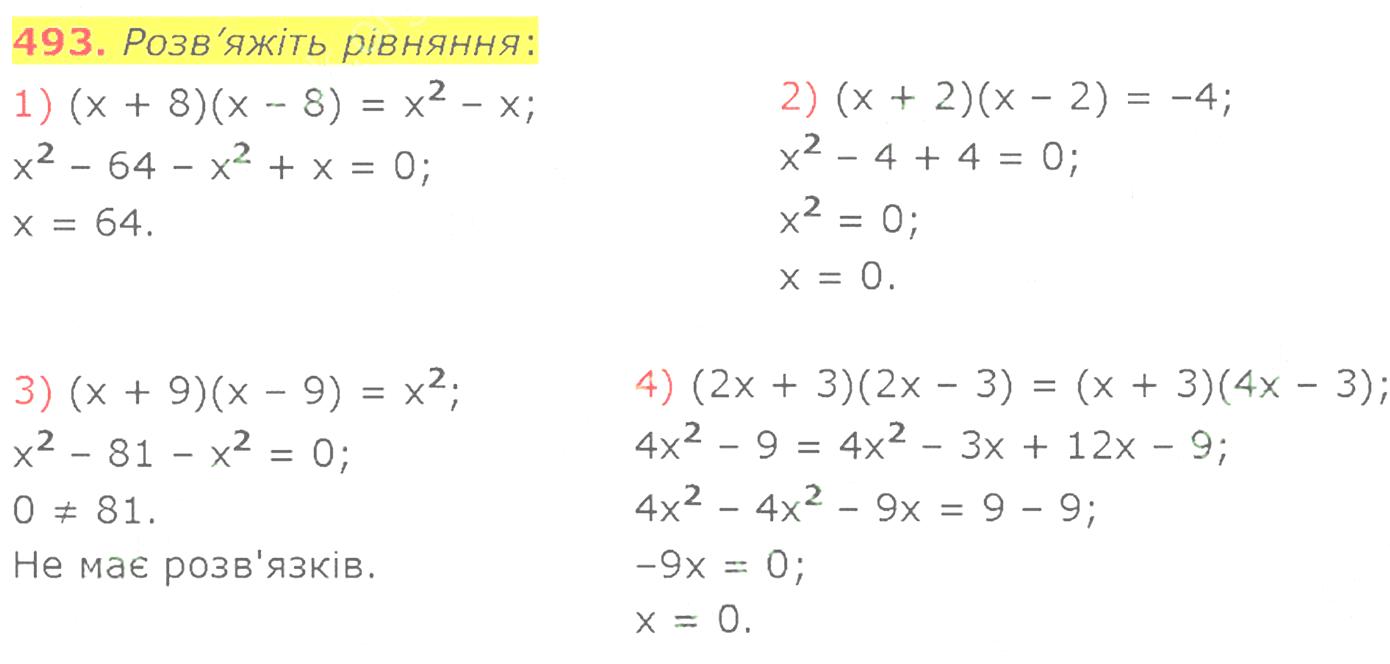 493. Розв'яжіть рівняння:

1) $(x + 8)(x - 8) = x^2 - x$;
$x^2 - 64 - x^2 + x = 0$;
$x = 64$.

2) $(x + 2)(x - 2) = -4$;
$x^2 - 4 + 4 = 0$;
$x^2 = 0$;
$x = 0$.

3) $(x + 9)(x - 9) = x^2$;
$x^2 - 81 - x^2 = 0$;
$0 \neq 81$.
Не має розв'язків.

4) $(2x + 3)(2x - 3) = (x + 3)(4x - 3)$;
$4x^2 - 9 = 4x^2 - 3x + 12x - 9$;
$4x^2 - 4x^2 - 9x = 9 - 9$;
$-9x = 0$;
$x = 0$.